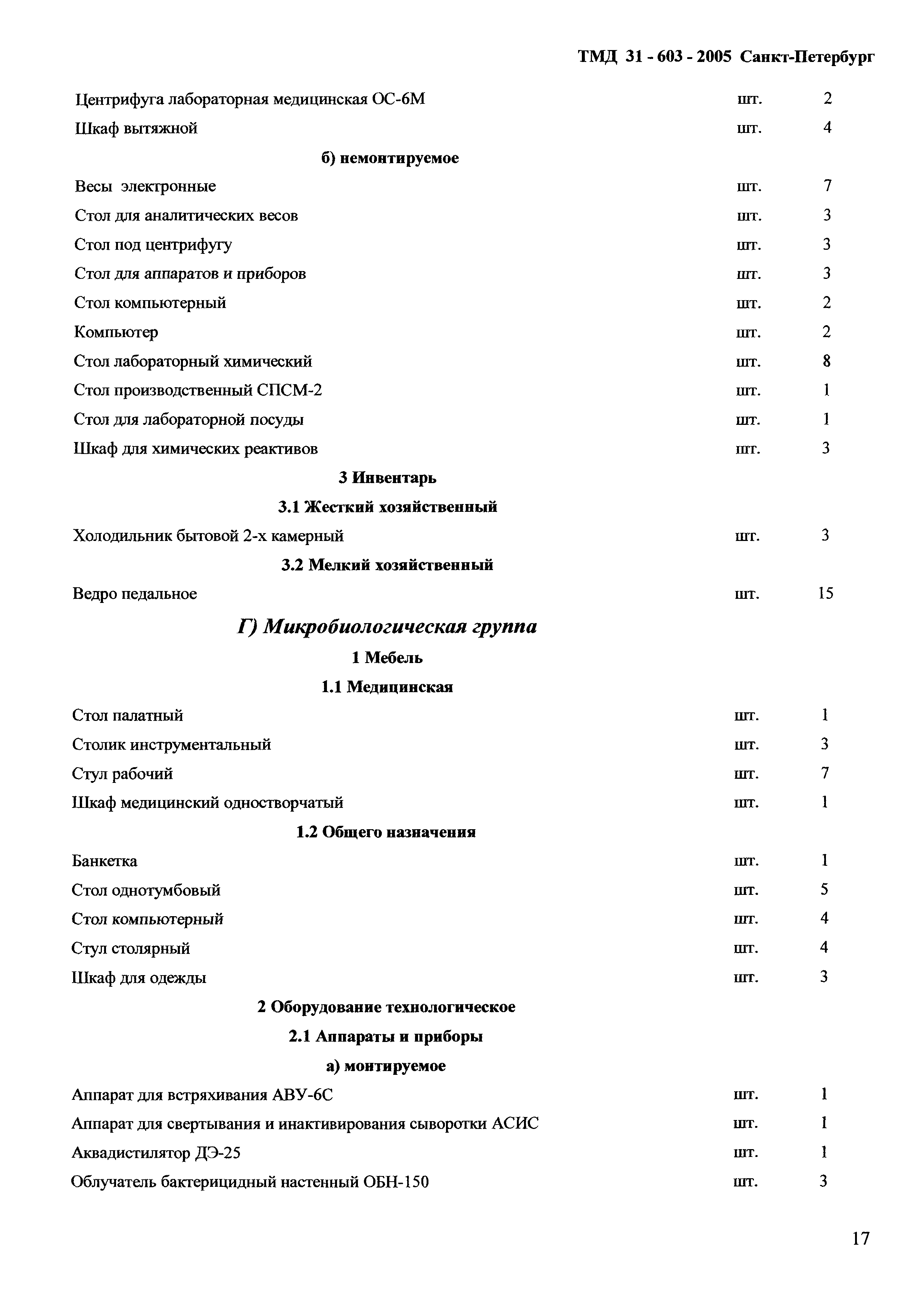 ТМД 31 - 603 - 2005 Санкт-Петербург

Центрифуга лабораторная медицинская ОС-6М шт. 2
Шкаф вытяжной шт. 4

б) немонтируемое

Весы электронные шт. 7
Стол для аналитических весов шт. 3
Стол под центрифугу шт. 3
Стол для аппаратов и приборов шт. 3
Стол компьютерный шт. 2
Компьютер шт. 2
Стол лабораторный химический шт. 8
Стол производственный СПСМ-2 шт. 1
Стол для лабораторной посуды шт. 1
Шкаф для химических реактивов шт. 3

3 Инвентарь

3.1 Жесткий хозяйственный

Холодильник бытовой 2-х камерный шт. 3

3.2 Мелкий хозяйственный

Ведро педальное шт. 15

Г) Микробиологическая группа

1 Мебель

1.1 Медицинская

Стол палатный шт. 1
Столик инструментальный шт. 3
Стул рабочий шт. 7
Шкаф медицинский одностворчатый шт. 1

1.2 Общего назначения

Банкетка шт. 1
Стол однотумбовый шт. 5
Стол компьютерный шт. 4
Стул столярный шт. 4
Шкаф для одежды шт. 3

2 Оборудование технологическое

2.1 Аппараты и приборы

а) монтируемое

Аппарат для встряхивания АВУ-6С шт. 1
Аппарат для свертывания и инактивирования сыворотки АСИС шт. 1
Аквадистилятор ДЭ-25 шт. 1
Облучатель бактерицидный настенный ОБН-150 шт. 3

17